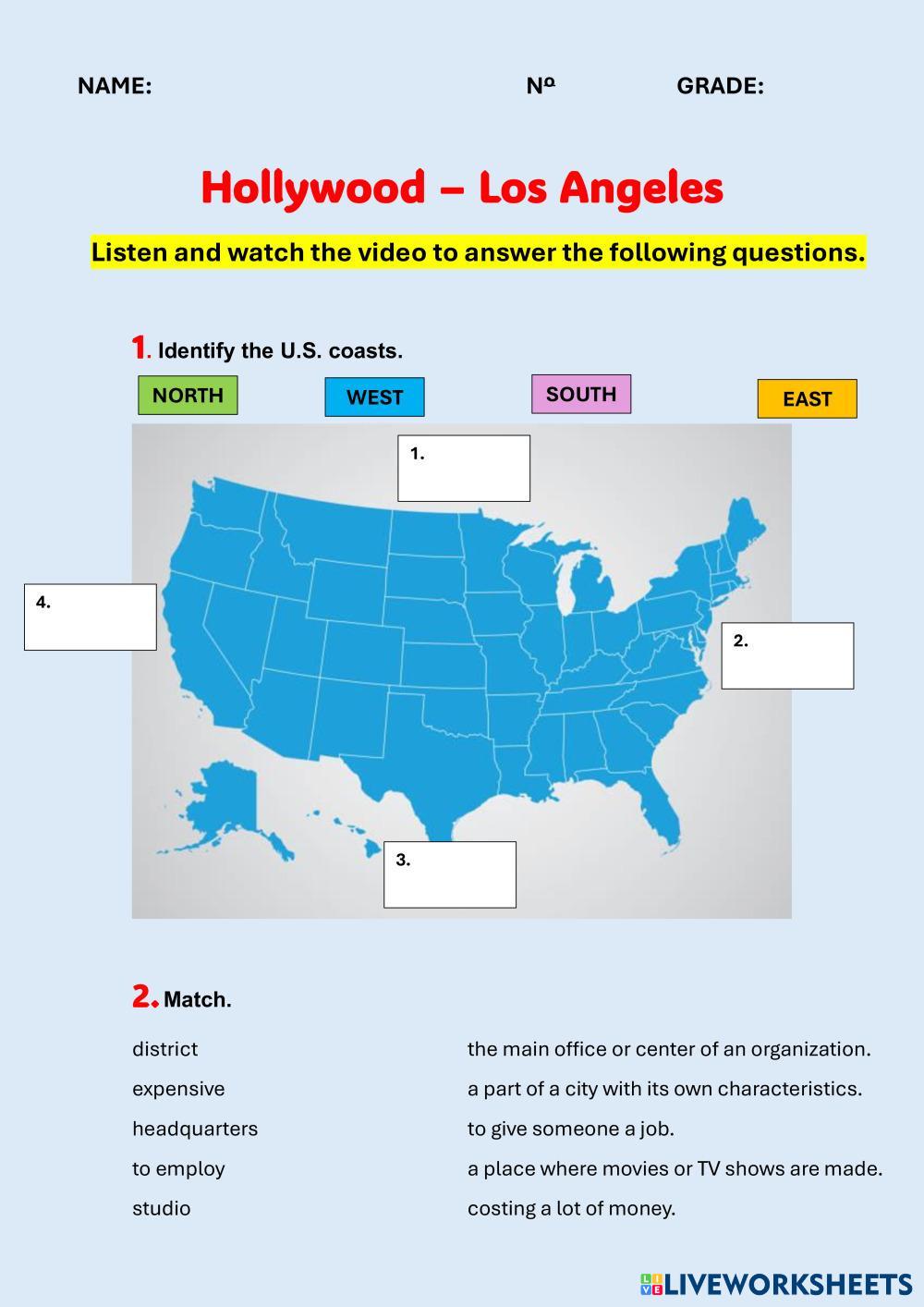 NAME: Nº GRADE:

Hollywood – Los Angeles

Listen and watch the video to answer the following questions.

1. Identify the U.S. coasts.

NORTH WEST SOUTH EAST

1.

4.

2.

3.

2. Match.

district

expensive

headquarters

to employ

studio

the main office or center of an organization.

a part of a city with its own characteristics.

to give someone a job.

a place where movies or TV shows are made.

costing a lot of money.

LIVEWORKSHEETS